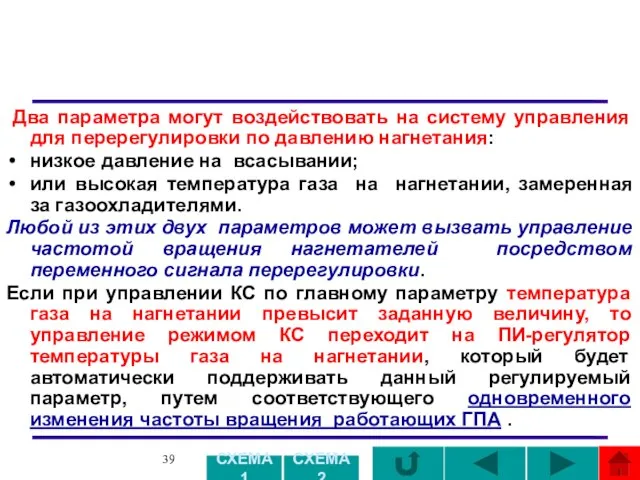 Два параметра могут воздействовать на систему управления для перерегулировки по давлению нагнетания:

• низкое давление на всасывании;

• или высокая температура газа на нагнетании, замеренная за газоохладителями.

Любой из этих двух параметров может вызвать управление частотой вращения нагнетателей посредством переменного сигнала перерегулировки.

Если при управлении КС по главному параметру температура газа на нагнетании превысит заданную величину, то управление режимом КС переходит на ПИ-регулятор температуры газа на нагнетании, который будет автоматически поддерживать данный регулируемый параметр, путем соответствующего одновременного изменения частоты вращения работающих ГПА .

39

СХЕМА 1

СХЕМА 2